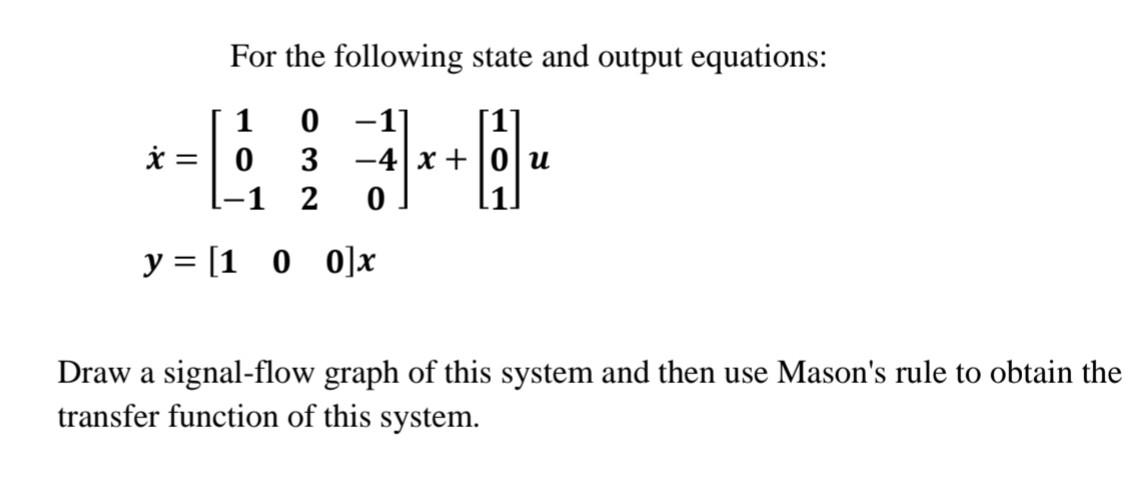 For the following state and output equations:

$\dot{x} = \begin{bmatrix} 1 & 0 & -1 \\ 0 & 3 & -4 \\ -1 & 2 & 0 \end{bmatrix} x + \begin{bmatrix} 1 \\ 0 \\ 1 \end{bmatrix} u$

$y = [1 \quad 0 \quad 0]x$

Draw a signal-flow graph of this system and then use Mason's rule to obtain the transfer function of this system.